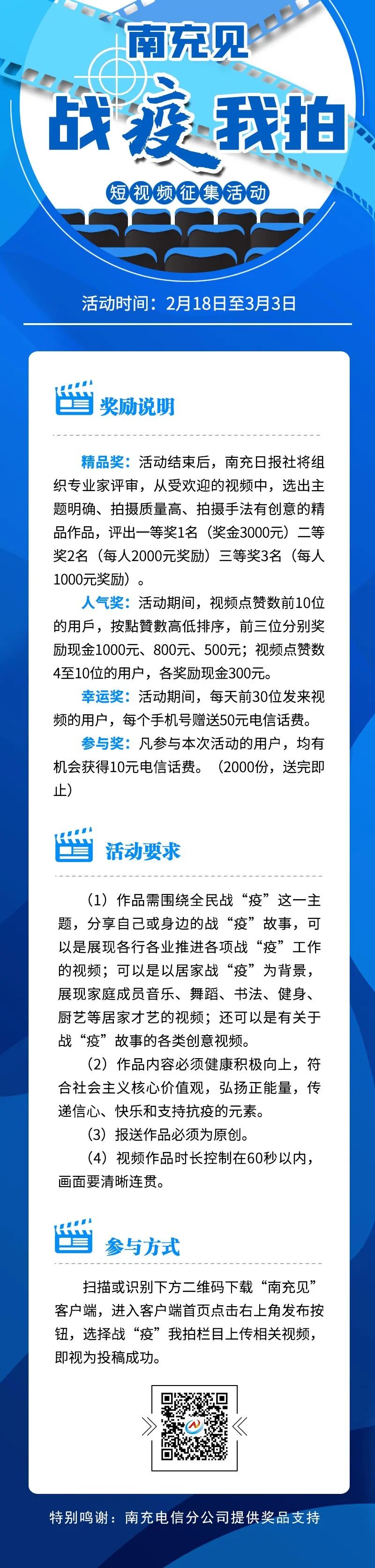 南充见

战疫我拍

短视频征集活动

活动时间：2月18日至3月3日

奖励说明

精品奖：活动结束后，南充日报社将组织专业家评审，从受欢迎的视频中，选出主题明确、拍摄质量高、拍摄手法有创意的精品作品，评出一等奖1名（奖金3000元）二等奖2名（每人2000元奖励）三等奖3名（每人1000元奖励）。

人气奖：活动期间，视频点赞数前10位的用戶，按點贊數高低排序，前三位分别奖励现金1000元、800元、500元；视频点赞数4至10位的用户，各奖励现金300元。

幸运奖：活动期间，每天前30位发来视频的用户，每个手机号赠送50元电信话费。

参与奖：凡参与本次活动的用户，均有机会获得10元电信话费。（2000份，送完即止）

活动要求

（1）作品需围绕全民战“疫”这一主题，分享自己或身边的战“疫”故事，可以是展现各行各业推进各项战“疫”工作的视频；可以是以居家战“疫”为背景，展现家庭成员音乐、舞蹈、书法、健身、厨艺等居家才艺的视频；还可以是有关于战“疫”故事的各类创意视频。

（2）作品内容必须健康积极向上，符合社会主义核心价值观，弘扬正能量，传递信心、快乐和支持抗疫的元素。

（3）报送作品必须为原创。

（4）视频作品时长控制在60秒以内，画面要清晰连贯。

参与方式

扫描或识别下方二维码下载“南充见”客户端，进入客户端首页点击右上角发布按钮，选择战“疫”我拍栏目上传相关视频，即视为投稿成功。

特别鸣谢：南充电信分公司提供奖品支持